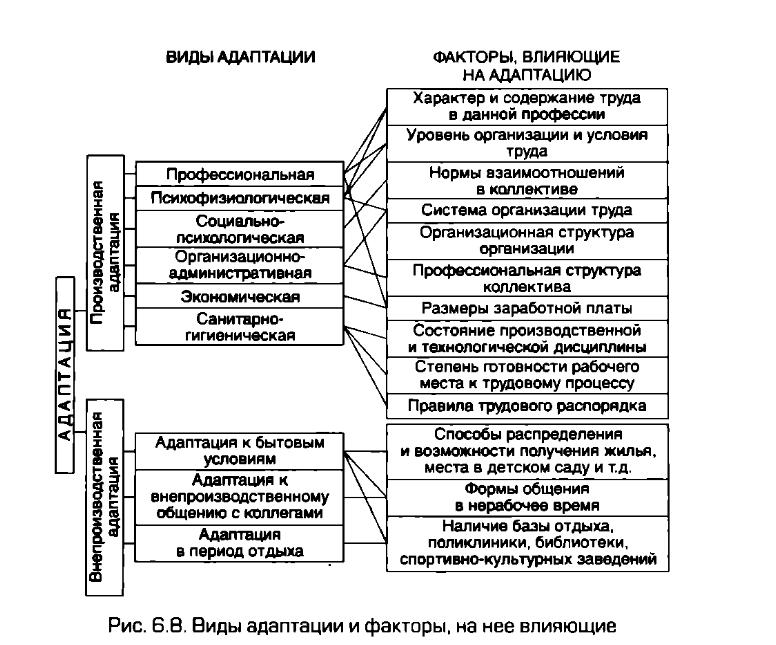 ВИДЫ АДАПТАЦИИ

ФАКТОРЫ, ВЛИЯЮЩИЕ НА АДАПТАЦИЮ

АДАПТАЦИЯ

Производственная адаптация

Профессиональная

Психофизиологическая

Социально-психологическая

Организационно-административная

Экономическая

Санитарно-гигиеническая

Внепроизводственная адаптация

Адаптация к бытовым условиям

Адаптация к внепроизводственному общению с коллегами

Адаптация в период отдыха

Характер и содержание труда в данной профессии

Уровень организации и условия труда

Нормы взаимоотношений в коллективе

Система организации труда

Организационная структура организации

Профессиональная структура коллектива

Размеры заработной платы

Состояние производственной и технологической дисциплины

Степень готовности рабочего места к трудовому процессу

Правила трудового распорядка

Способы распределения и возможности получения жилья, места в детском саду и т.д.

Формы общения в нерабочее время

Наличие базы отдыха, поликлиники, библиотеки, спортивно-культурных заведений

Рис. 6.8. Виды адаптации и факторы, на нее влияющие